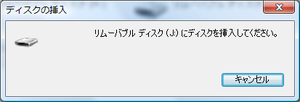 ディスクの挿入

リムーバブル ディスク (J:) にディスクを挿入してください。

キャンセル